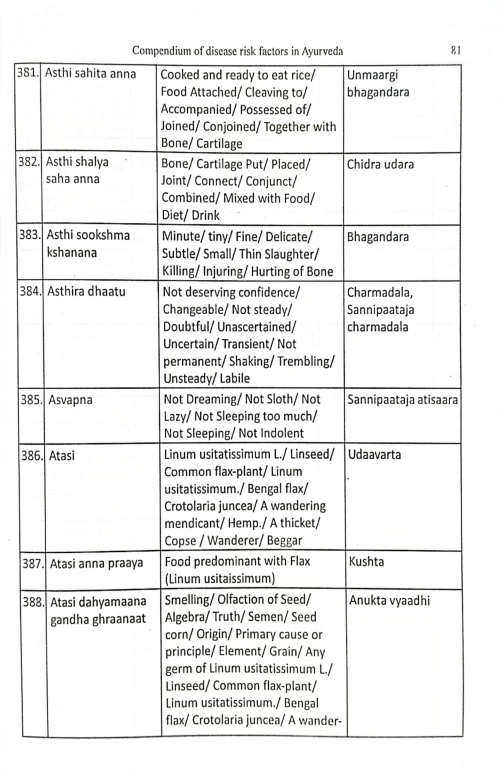 Compendium of disease risk factors in Ayurveda 81

| | | | |
|---|---|---|---|
| 381. | Asthi sahita anna | Cooked and ready to eat rice/ Food Attached/ Cleaving to/ Accompanied/ Possessed of/ Joined/ Conjoined/ Together with Bone/ Cartilage | Unmaargi bhagandara |
| 382. | Asthi shalya saha anna | Bone/ Cartilage Put/ Placed/ Joint/ Connect/ Conjunct/ Combined/ Mixed with Food/ Diet/ Drink | Chidra udara |
| 383. | Asthi sookshma kshanana | Minute/ tiny/ Fine/ Delicate/ Subtle/ Small/ Thin Slaughter/ Killing/ Injuring/ Hurting of Bone | Bhagandara |
| 384. | Asthira dhaatu | Not deserving confidence/ Changeable/ Not steady/ Doubtful/ Unascertained/ Uncertain/ Transient/ Not permanent/ Shaking/ Trembling/ Unsteady/ Labile | Charmadala, Sannipaataja charmadala |
| 385. | Asvapna | Not Dreaming/ Not Sloth/ Not Lazy/ Not Sleeping too much/ Not Sleeping/ Not Indolent | Sannipaataja atisaara |
| 386. | Atasi | Linum usitatissimum L./ Linseed/ Common flax-plant/ Linum usitatissimum./ Bengal flax/ Crotolaria juncea/ A wandering mendicant/ Hemp./ A thicket/ Copse / Wanderer/ Beggar | Udaavarta |
| 387. | Atasi anna praaya | Food predominant with Flax (Linum usitaissimum) | Kushta |
| 388. | Atasi dahyamaana gandha ghraanaat | Smelling/ Olfaction of Seed/ Algebra/ Truth/ Semen/ Seed corn/ Origin/ Primary cause or principle/ Element/ Grain/ Any germ of Linum usitatissimum L./ Linseed/ Common flax-plant/ Linum usitatissimum./ Bengal flax/ Crotolaria juncea/ A wander- | Anukta vyaadhi |